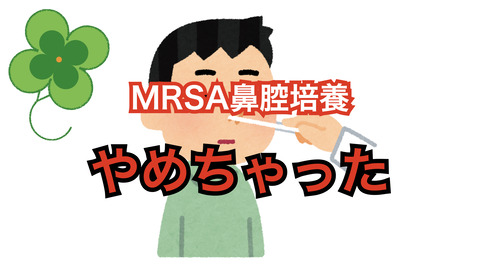 MRSA鼻腔培養

やめちゃった